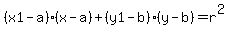 $(x1-a)\cdot(x-a)+(y1-b)\cdot(y-b)=r^2$